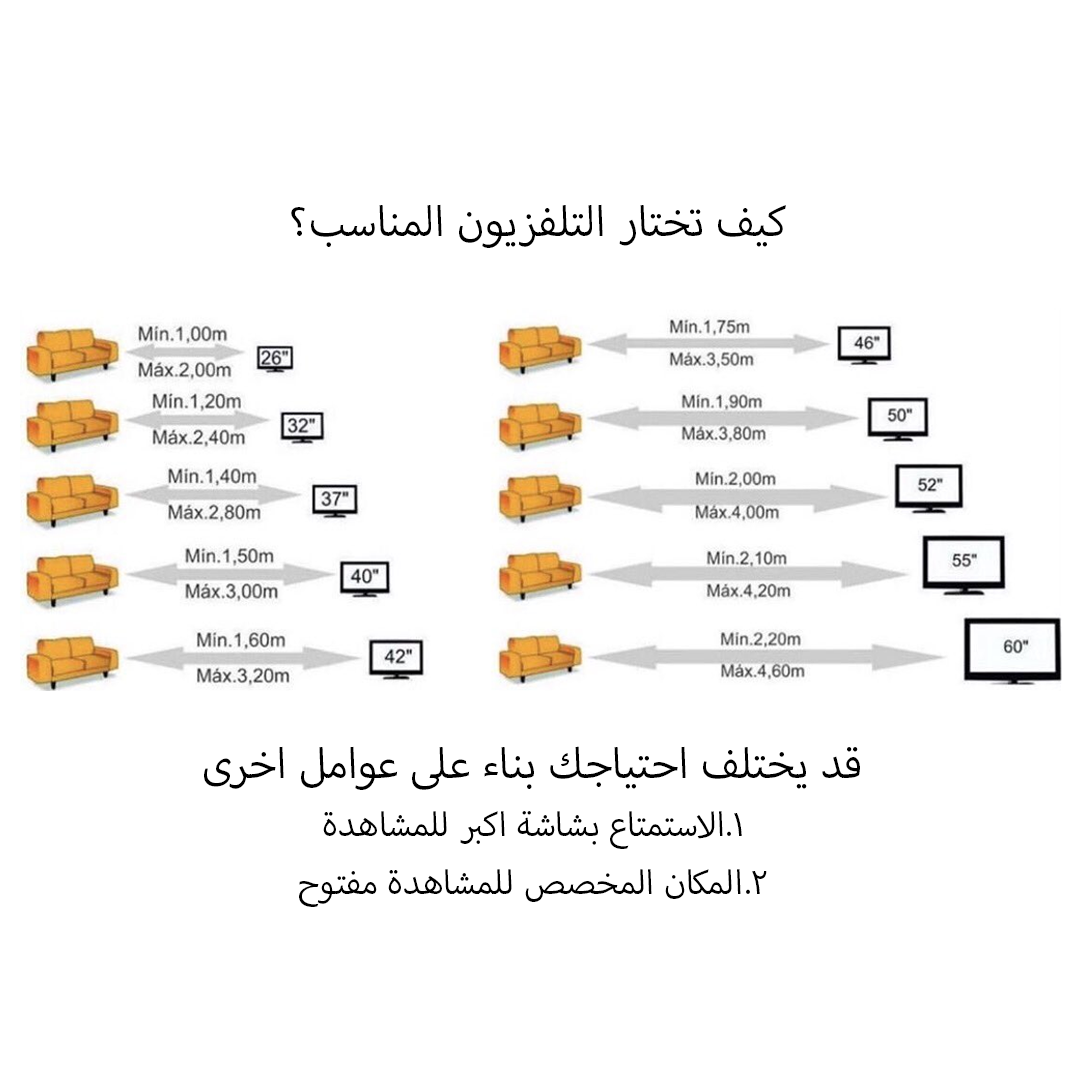 كيف تختار التلفزيون المناسب؟

Mín.1,00m
Máx.2,00m
26"

Mín.1,20m
Máx.2,40m
32"

Mín.1,40m
Máx.2,80m
37"

Mín.1,50m
Máx.3,00m
40"

Mín.1,60m
Máx.3,20m
42"

Mín.1,75m
Máx.3,50m
46"

Mín.1,90m
Máx.3,80m
50"

Mín.2,00m
Máx.4,00m
52"

Mín.2,10m
Máx.4,20m
55"

Mín.2,20m
Máx.4,60m
60"

قد يختلف احتياجك بناء على عوامل اخرى
١.الاستمتاع بشاشة اكبر للمشاهدة
٢.المكان المخصص للمشاهدة مفتوح